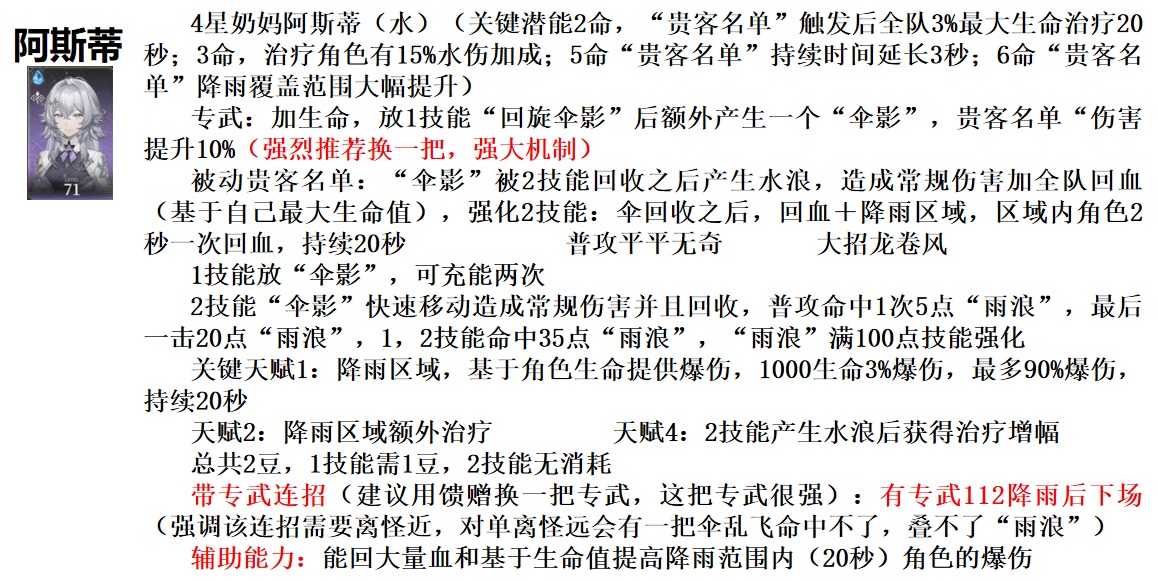 阿斯蒂

71

4星奶妈阿斯蒂（水）（关键潜能2命，“贵客名单”触发后全队3%最大生命治疗20秒；3命，治疗角色有15%水伤加成；5命“贵客名单”持续时间延长3秒；6命“贵客名单”降雨覆盖范围大幅提升）

专武：加生命，放1技能“回旋伞影”后额外产生一个“伞影”，贵客名单“伤害提升10%（强烈推荐换一把，强大机制）

被动贵客名单：“伞影”被2技能回收之后产生水浪，造成常规伤害加全队回血（基于自己最大生命值），强化2技能：伞回收之后，回血＋降雨区域，区域内角色2秒一次回血，持续20秒 普攻平平无奇 大招龙卷风

1技能放“伞影”，可充能两次

2技能“伞影”快速移动造成常规伤害并且回收，普攻命中1次5点“雨浪”，最后一击20点“雨浪”，1，2技能命中35点“雨浪”，“雨浪”满100点技能强化

关键天赋1：降雨区域，基于角色生命提供爆伤，1000生命3%爆伤，最多90%爆伤，持续20秒

天赋2：降雨区域额外治疗 天赋4：2技能产生水浪后获得治疗增幅

总共2豆，1技能需1豆，2技能无消耗

带专武连招（建议用馈赠换一把专武，这把专武很强）：有专武112降雨后下场（强调该连招需要离怪近，对单离怪远会有一把伞乱飞命中不了，叠不了“雨浪”）

辅助能力：能回大量血和基于生命值提高降雨范围内（20秒）角色的爆伤